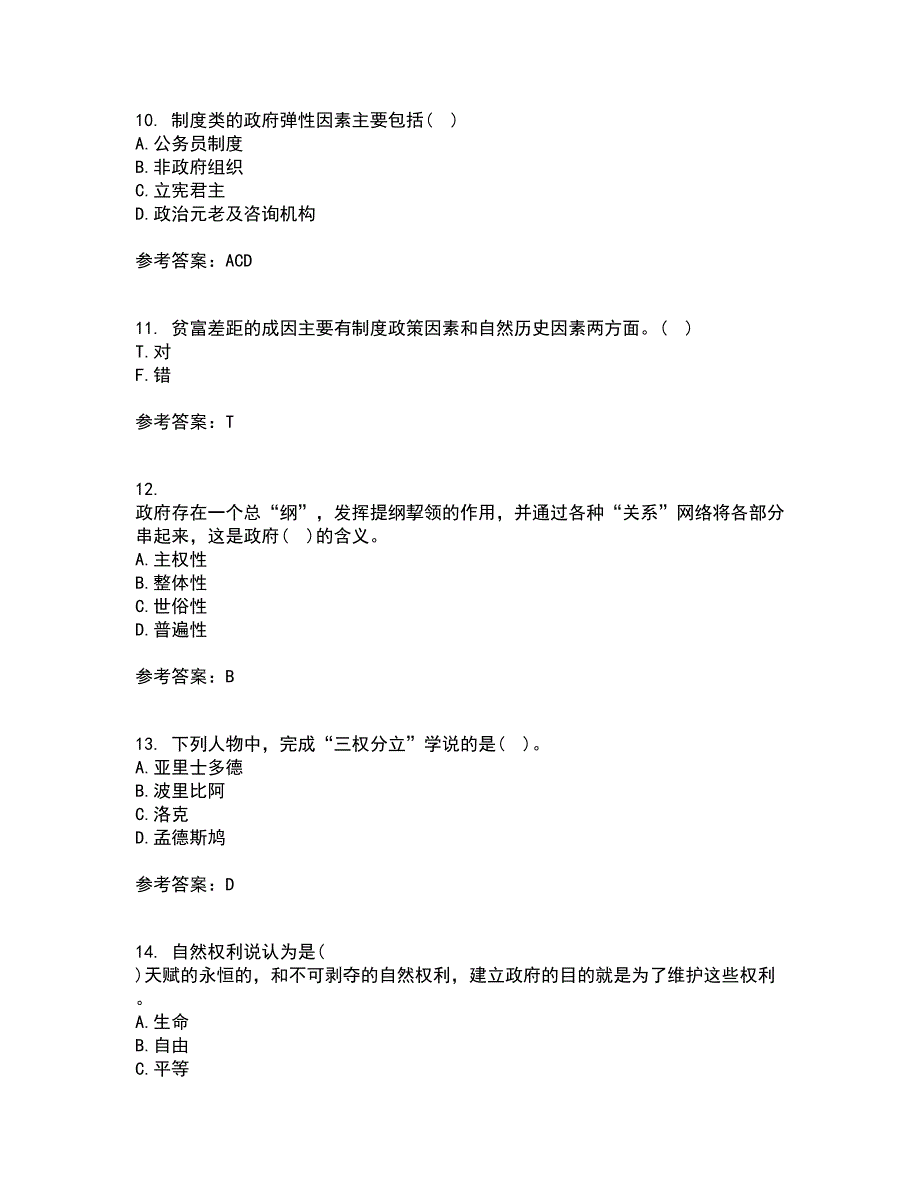 10. 制度类的政府弹性因素主要包括（ ）
A. 公务员制度
B. 非政府组织
C. 立宪君主
D. 政治元老及咨询机构

参考答案：ACD

11. 贫富差距的成因主要有制度政策因素和自然历史因素两方面。（ ）
T. 对
F. 错

参考答案：T

12.
政府存在一个总“纲”，发挥提纲挈领的作用，并通过各种“关系”网络将各部分串起来，这是政府（ ）的含义。
A. 主权性
B. 整体性
C. 世俗性
D. 普遍性

参考答案：B

13. 下列人物中，完成“三权分立”学说的是（ ）。
A. 亚里士多德
B. 波里比阿
C. 洛克
D. 孟德斯鸠

参考答案：D

14. 自然权利说认为是（ ）天赋的永恒的，和不可剥夺的自然权利，建立政府的目的就是为了维护这些权利。
A. 生命
B. 自由
C. 平等